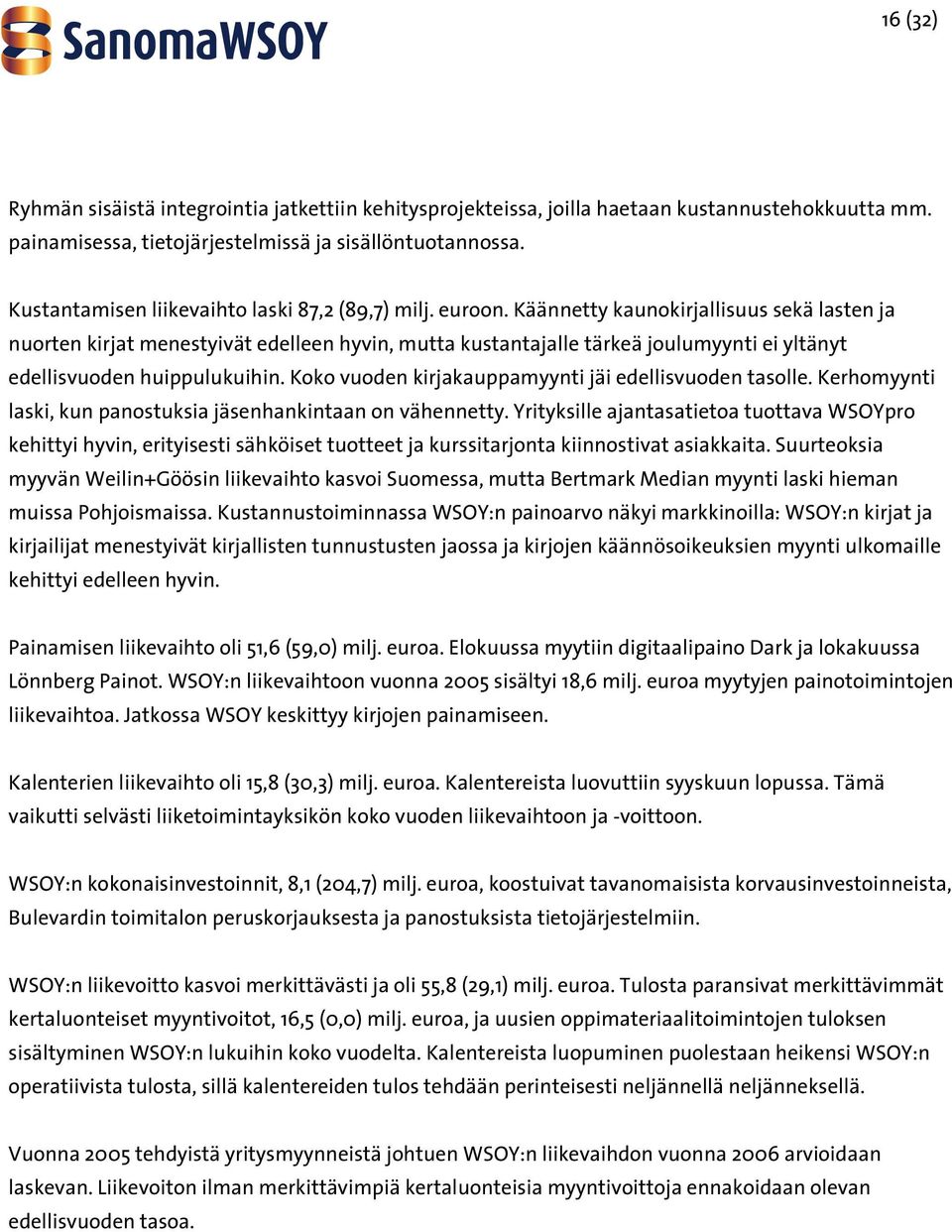 SanomaWSOY

16 (32)

Ryhmän sisäistä integrointia jatkettiin kehitysprojekteissa, joilla haetaan kustannustehokkuutta mm. painamisessa, tietojärjestelmissä ja sisällöntuotannossa.

Kustantamisen liikevaihto laski 87,2 (89,7) milj. euroon. Käännetty kaunokirjallisuus sekä lasten ja nuorten kirjat menestyivät edelleen hyvin, mutta kustantajalle tärkeä joulumyynti ei yltänyt edellisvuoden huippulukuihin. Koko vuoden kirjakauppamyynti jäi edellisvuoden tasolle. Kerhomyynti laski, kun panostuksia jäsenhankintaan on vähennetty. Yrityksille ajantasatietoa tuottava WSOYpro kehittyi hyvin, erityisesti sähköiset tuotteet ja kurssitarjonta kiinnostivat asiakkaita. Suurteoksia myyvän Weilin+Göösin liikevaihto kasvoi Suomessa, mutta Bertmark Median myynti laski hieman muissa Pohjoismaissa. Kustannustoiminnassa WSOY:n painoarvo näkyi markkinoilla: WSOY:n kirjat ja kirjailijat menestyivät kirjallisten tunnustusten jaossa ja kirjojen käännösoikeuksien myynti ulkomaille kehittyi edelleen hyvin.

Painamisen liikevaihto oli 51,6 (59,0) milj. euroa. Elokuussa myytiin digitaalipaino Dark ja lokakuussa Lönnberg Painot. WSOY:n liikevaihtoon vuonna 2005 sisältyi 18,6 milj. euroa myytyjen painotoimintojen liikevaihtoa. Jatkossa WSOY keskittyy kirjojen painamiseen.

Kalenterien liikevaihto oli 15,8 (30,3) milj. euroa. Kalentereista luovuttiin syyskuun lopussa. Tämä vaikutti selvästi liiketoimintayksikön koko vuoden liikevaihtoon ja -voittoon.

WSOY:n kokonaisinvestoinnit, 8,1 (204,7) milj. euroa, koostuivat tavanomaisista korvausinvestoinneista, Bulevardin toimitalon peruskorjauksesta ja panostuksista tietojärjestelmiin.

WSOY:n liikevoitto kasvoi merkittävästi ja oli 55,8 (29,1) milj. euroa. Tulosta paransivat merkittävimmät kertaluonteiset myyntivoitot, 16,5 (0,0) milj. euroa, ja uusien oppimateriaalitoimintojen tuloksen sisältyminen WSOY:n lukuihin koko vuodelta. Kalentereista luopuminen puolestaan heikensi WSOY:n operatiivista tulosta, sillä kalentereiden tulos tehdään perinteisesti neljännellä neljänneksellä.

Vuonna 2005 tehdyistä yritysmyynneistä johtuen WSOY:n liikevaihdon vuonna 2006 arvioidaan laskevan. Liikevoiton ilman merkittävimpiä kertaluonteisia myyntivoittoja ennakoidaan olevan edellisvuoden tasoa.